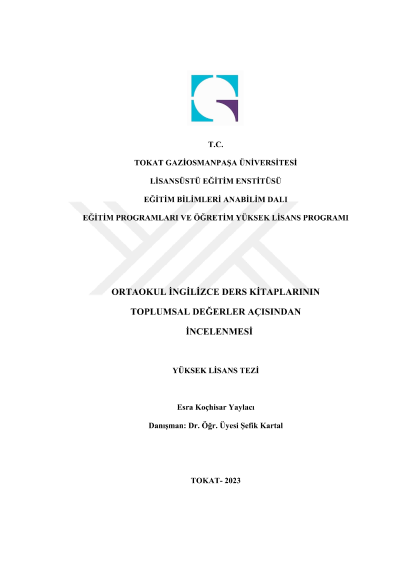 T.C.

TOKAT GAZİOSMANPAŞA ÜNİVERSİTESİ

LİSANSÜSTÜ EĞİTİM ENSTİTÜSÜ

EĞİTİM BİLİMLERİ ANABİLİM DALI

EĞİTİM PROGRAMLARI VE ÖĞRETİM YÜKSEK LİSANS PROGRAMI

ORTAOKUL İNGİLİZCE DERS KİTAPLARININ TOPLUMSAL DEĞERLER AÇISINDAN İNCELENMESİ

YÜKSEK LİSANS TEZİ

Esra Koçhisar Yaylacı

Danışman: Dr. Öğr. Üyesi Şefik Kartal

TOKAT- 2023